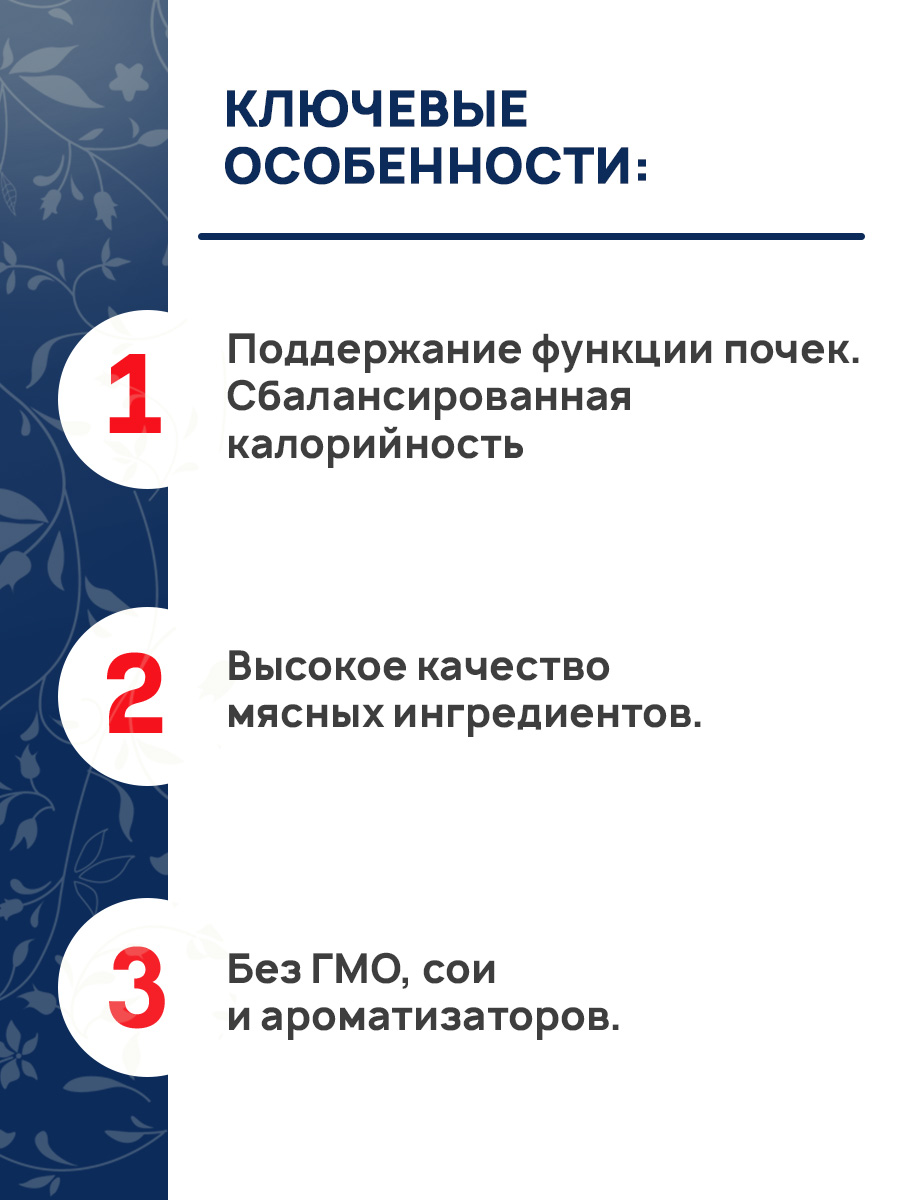 КЛЮЧЕВЫЕ ОСОБЕННОСТИ:

1

Поддержание функции почек. Сбалансированная калорийность

2

Высокое качество мясных ингредиентов.

3

Без ГМО, сои и ароматизаторов.